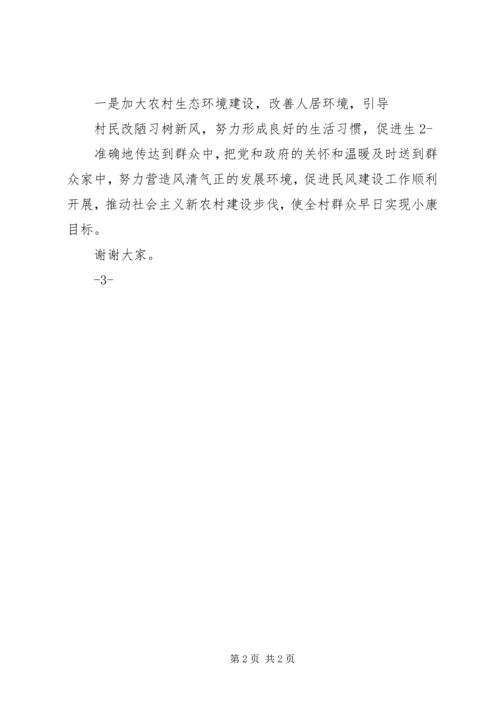 一是加大农村生态环境建设，改善人居环境，引导

村民改陋习树新风，努力形成良好的生活习惯，促进生 2-

准确地传达到群众中，把党和政府的关怀和温暖及时送到群众家中，努力营造风清气正的发展环境，促进民风建设工作顺利开展，推动社会主义新农村建设步伐，使全村群众早日实现小康目标。

谢谢大家。

-3-

第 2 页 共 2 页